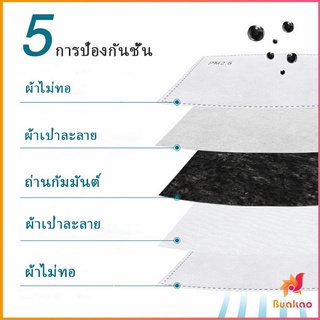 5 การป้องกันชั้น

PM2.5

ผ้าไม่ทอ

ผ้าเปาละลาย

ถ่านกัมมันต์

ผ้าเปาละลาย

ผ้าไม่ทอ

Buakao